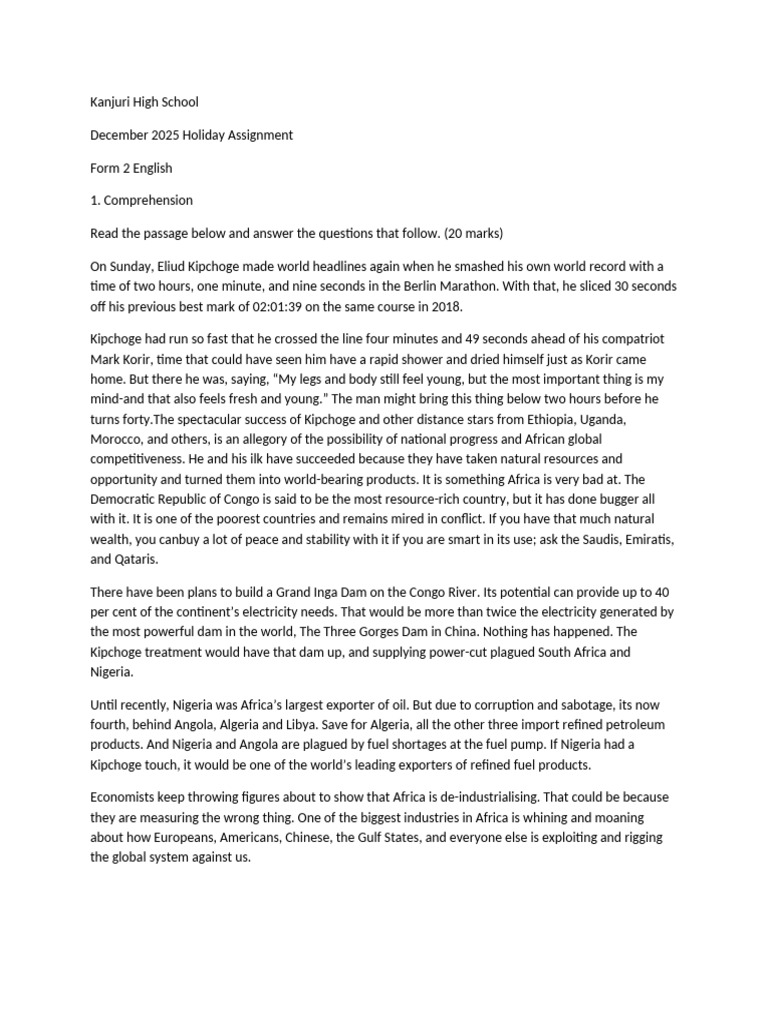 Kanjuri High School

December 2025 Holiday Assignment

Form 2 English

1. Comprehension

Read the passage below and answer the questions that follow. (20 marks)

On Sunday, Eliud Kipchoge made world headlines again when he smashed his own world record with a time of two hours, one minute, and nine seconds in the Berlin Marathon. With that, he sliced 30 seconds off his previous best mark of 02:01:39 on the same course in 2018.

Kipchoge had run so fast that he crossed the line four minutes and 49 seconds ahead of his compatriot Mark Korir, time that could have seen him have a rapid shower and dried himself just as Korir came home. But there he was, saying, "My legs and body still feel young, but the most important thing is my mind-and that also feels fresh and young." The man might bring this thing below two hours before he turns forty.The spectacular success of Kipchoge and other distance stars from Ethiopia, Uganda, Morocco, and others, is an allegory of the possibility of national progress and African global competitiveness. He and his ilk have succeeded because they have taken natural resources and opportunity and turned them into world-bearing products. It is something Africa is very bad at. The Democratic Republic of Congo is said to be the most resource-rich country, but it has done bugger all with it. It is one of the poorest countries and remains mired in conflict. If you have that much natural wealth, you canbuy a lot of peace and stability with it if you are smart in its use; ask the Saudis, Emiratis, and Qataris.

There have been plans to build a Grand Inga Dam on the Congo River. Its potential can provide up to 40 per cent of the continent's electricity needs. That would be more than twice the electricity generated by the most powerful dam in the world, The Three Gorges Dam in China. Nothing has happened. The Kipchoge treatment would have that dam up, and supplying power-cut plagued South Africa and Nigeria.

Until recently, Nigeria was Africa's largest exporter of oil. But due to corruption and sabotage, its now fourth, behind Angola, Algeria and Libya. Save for Algeria, all the other three import refined petroleum products. And Nigeria and Angola are plagued by fuel shortages at the fuel pump. If Nigeria had a Kipchoge touch, it would be one of the world's leading exporters of refined fuel products.

Economists keep throwing figures about to show that Africa is de-industrialising. That could be because they are measuring the wrong thing. One of the biggest industries in Africa is whining and moaning about how Europeans, Americans, Chinese, the Gulf States, and everyone else is exploiting and rigging the global system against us.